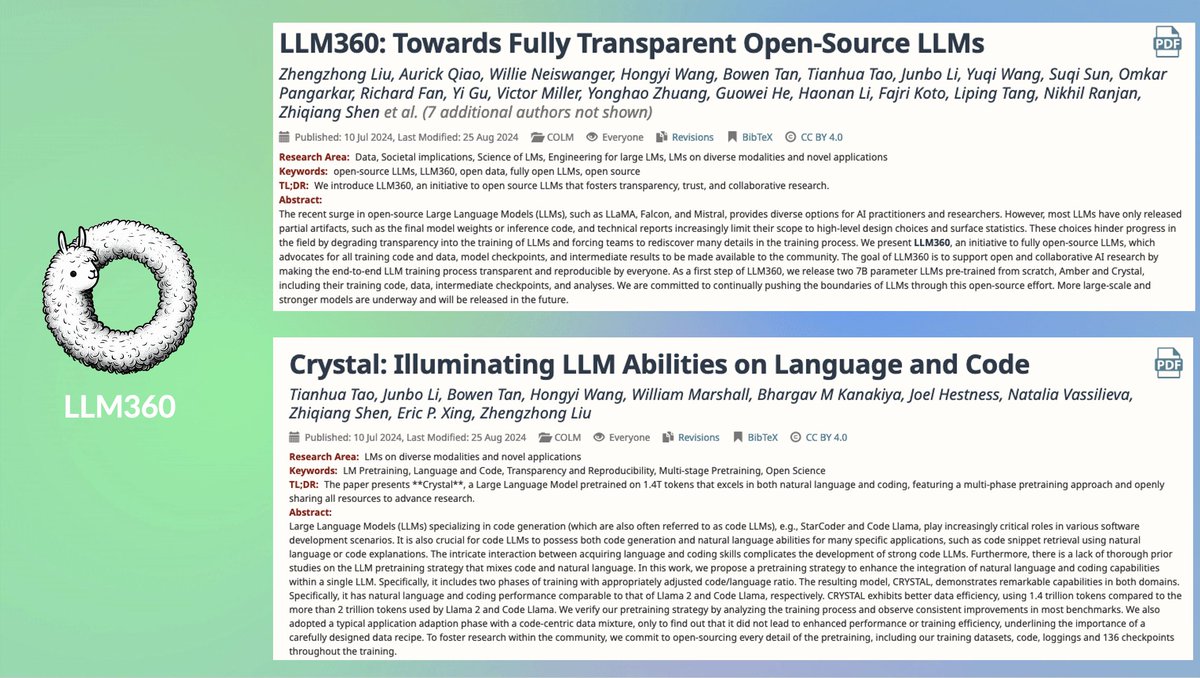 LLM360

LLM360: Towards Fully Transparent Open-Source LLMs

PDF

Zhengzhong Liu, Aurick Qiao, Willie Neiswanger, Hongyi Wang, Bowen Tan, Tianhua Tao, Junbo Li, Yuqi Wang, Suqi Sun, Omkar Pangarkar, Richard Fan, Yi Gu, Victor Miller, Yonghao Zhuang, Guowei He, Haonan Li, Fajri Koto, Liping Tang, Nikhil Ranjan, Zhiqiang Shen et al. (7 additional authors not shown)

Published: 10 Jul 2024, Last Modified: 25 Aug 2024 COLM Everyone Revisions BibTeX CC BY 4.0

Research Area: Data, Societal implications, Science of LMs, Engineering for large LMs, LMs on diverse modalities and novel applications
Keywords: open-source LLMs, LLM360, open data, fully open LLMs, open source
TL;DR: We introduce LLM360, an initiative to open source LLMs that fosters transparency, trust, and collaborative research.
Abstract:
The recent surge in open-source Large Language Models (LLMs), such as LLaMA, Falcon, and Mistral, provides diverse options for AI practitioners and researchers. However, most LLMs have only released partial artifacts, such as the final model weights or inference code, and technical reports increasingly limit their scope to high-level design choices and surface statistics. These choices hinder progress in the field by degrading transparency into the training of LLMs and forcing teams to rediscover many details in the training process. We present LLM360, an initiative to fully open-source LLMs, which advocates for all training code and data, model checkpoints, and intermediate results to be made available to the community. The goal of LLM360 is to support open and collaborative AI research by making the end-to-end LLM training process transparent and reproducible by everyone. As a first step of LLM360, we release two 7B parameter LLMs pre-trained from scratch, Amber and Crystal, including their training code, data, intermediate checkpoints, and analyses. We are committed to continually pushing the boundaries of LLMs through this open-source effort. More large-scale and stronger models are underway and will be released in the future.

Crystal: Illuminating LLM Abilities on Language and Code

PDF

Tianhua Tao, Junbo Li, Bowen Tan, Hongyi Wang, William Marshall, Bhargav M Kanakiya, Joel Hestness, Natalia Vassilieva, Zhiqiang Shen, Eric P. Xing, Zhengzhong Liu

Published: 10 Jul 2024, Last Modified: 25 Aug 2024 COLM Everyone Revisions BibTeX CC BY 4.0

Research Area: LMs on diverse modalities and novel applications
Keywords: LM Pretraining, Language and Code, Transparency and Reproducibility, Multi-stage Pretraining, Open Science
TL;DR: The paper presents **Crystal**, a Large Language Model pretrained on 1.4T tokens that excels in both natural language and coding, featuring a multi-phase pretraining approach and openly sharing all resources to advance research.
Abstract:
Large Language Models (LLMs) specializing in code generation (which are also often referred to as code LLMs), e.g., StarCoder and Code Llama, play increasingly critical roles in various software development scenarios. It is also crucial for code LLMs to possess both code generation and natural language abilities for many specific applications, such as code snippet retrieval using natural language or code explanations. The intricate interaction between acquiring language and coding skills complicates the development of strong code LLMs. Furthermore, there is a lack of thorough prior studies on the LLM pretraining strategy that mixes code and natural language. In this work, we propose a pretraining strategy to enhance the integration of natural language and coding capabilities within a single LLM. Specifically, it includes two phases of training with appropriately adjusted code/language ratio. The resulting model, CRYSTAL, demonstrates remarkable capabilities in both domains. Specifically, it has natural language and coding performance comparable to that of Llama 2 and Code Llama, respectively. CRYSTAL exhibits better data efficiency, using 1.4 trillion tokens compared to the more than 2 trillion tokens used by Llama 2 and Code Llama. We verify our pretraining strategy by analyzing the training process and observe consistent improvements in most benchmarks. We also adopted a typical application adaption phase with a code-centric data mixture, only to find out that it did not lead to enhanced performance or training efficiency, underlining the importance of a carefully designed data recipe. To foster research within the community, we commit to open-sourcing every detail of the pretraining, including our training datasets, code, loggings and 136 checkpoints throughout the training.